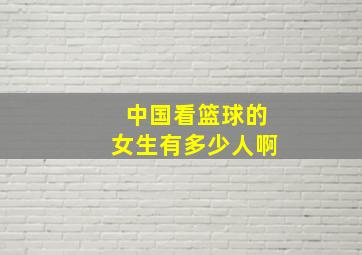 中国看篮球的
女生有多少人啊